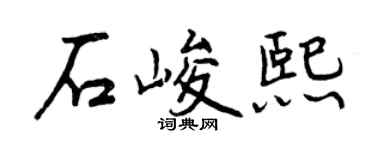 石峻熙
词典网